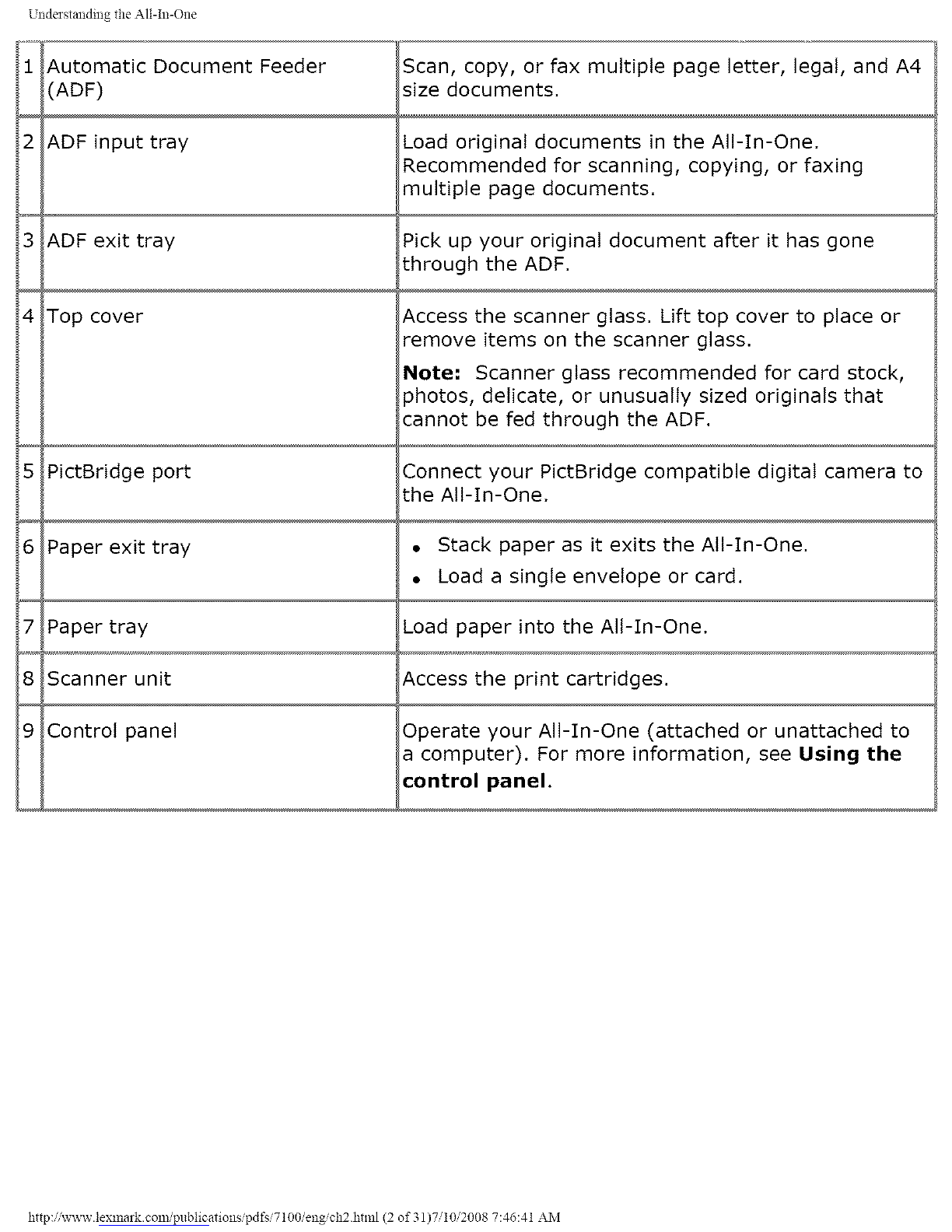 Understanding the All-In-One

| 1 | Automatic Document Feeder (ADF) | Scan, copy, or fax multiple page letter, legal, and A4 size documents. |
|---|---|---|
| 2 | ADF input tray | Load original documents in the All-In-One. Recommended for scanning, copying, or faxing multiple page documents. |
| 3 | ADF exit tray | Pick up your original document after it has gone through the ADF. |
| 4 | Top cover | Access the scanner glass. Lift top cover to place or remove items on the scanner glass. **Note:** Scanner glass recommended for card stock, photos, delicate, or unusually sized originals that cannot be fed through the ADF. |
| 5 | PictBridge port | Connect your PictBridge compatible digital camera to the All-In-One. |
| 6 | Paper exit tray | • Stack paper as it exits the All-In-One. • Load a single envelope or card. |
| 7 | Paper tray | Load paper into the All-In-One. |
| 8 | Scanner unit | Access the print cartridges. |
| 9 | Control panel | Operate your All-In-One (attached or unattached to a computer). For more information, see **Using the control panel**. |

http://www.lexmark.com/publications/pdfs/7100/eng/ch2.html (2 of 31)7/10/2008 7:46:41 AM